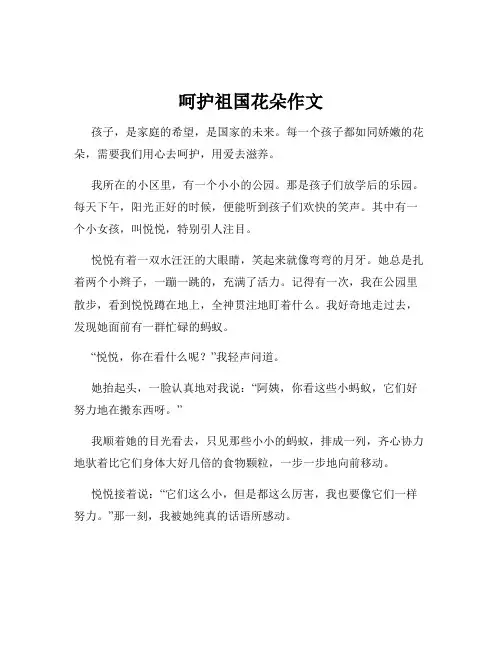 呵护祖国花朵作文

孩子，是家庭的希望，是国家的未来。每一个孩子都如同娇嫩的花朵，需要我们用心去呵护，用爱去滋养。

我所在的小区里，有一个小小的公园。那是孩子们放学后的乐园。每天下午，阳光正好的时候，便能听到孩子们欢快的笑声。其中有一个小女孩，叫悦悦，特别引人注目。

悦悦有着一双水汪汪的大眼睛，笑起来就像弯弯的月牙。她总是扎着两个小辫子，一蹦一跳的，充满了活力。记得有一次，我在公园里散步，看到悦悦蹲在地上，全神贯注地盯着什么。我好奇地走过去，发现她面前有一群忙碌的蚂蚁。

“悦悦，你在看什么呢？”我轻声问道。

她抬起头，一脸认真地对我说：“阿姨，你看这些小蚂蚁，它们好努力地在搬东西呀。”

我顺着她的目光看去，只见那些小小的蚂蚁，排成一列，齐心协力地驮着比它们身体大好几倍的食物颗粒，一步一步地向前移动。

悦悦接着说：“它们这么小，但是都这么厉害，我也要像它们一样努力。”那一刻，我被她纯真的话语所感动。